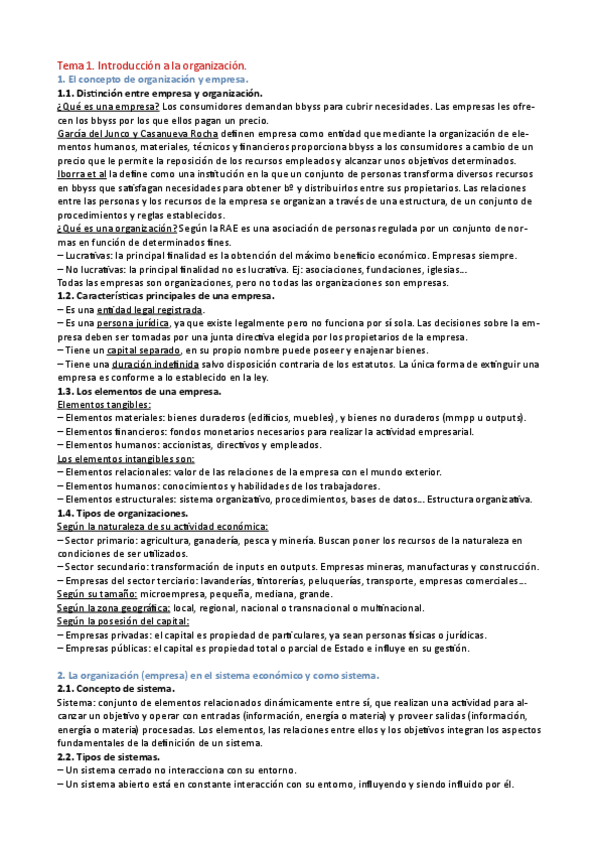 Tema 1. Introducción a la organización.
1. El concepto de organización y empresa.
1.1. Distinción entre empresa y organización.
¿Qué es una empresa? Los consumidores demandan bbyss para cubrir necesidades. Las empresas les ofrecen los bbyss por los que ellos pagan un precio.
García del Junco y Casanueva Rocha definen empresa como entidad que mediante la organización de elementos humanos, materiales, técnicos y financieros proporciona bbyss a los consumidores a cambio de un precio que le permite la reposición de los recursos empleados y alcanzar unos objetivos determinados.
Iborra et al la define como una institución en la que un conjunto de personas transforma diversos recursos en bbyss que satisfagan necesidades para obtener bº y distribuirlos entre sus propietarios. Las relaciones entre las personas y los recursos de la empresa se organizan a través de una estructura, de un conjunto de procedimientos y reglas establecidos.
¿Qué es una organización? Según la RAE es una asociación de personas regulada por un conjunto de normas en función de determinados fines.
– Lucrativas: la principal finalidad es la obtención del máximo beneficio económico. Empresas siempre.
– No lucrativas: la principal finalidad no es lucrativa. Ej: asociaciones, fundaciones, iglesias...
Todas las empresas son organizaciones, pero no todas las organizaciones son empresas.
1.2. Características principales de una empresa.
– Es una entidad legal registrada.
– Es una persona jurídica, ya que existe legalmente pero no funciona por sí sola. Las decisiones sobre la empresa deben ser tomadas por una junta directiva elegida por los propietarios de la empresa.
– Tiene un capital separado, en su propio nombre puede poseer y enajenar bienes.
– Tiene una duración indefinida salvo disposición contraria de los estatutos. La única forma de extinguir una empresa es conforme a lo establecido en la ley.
1.3. Los elementos de una empresa.
Elementos tangibles:
– Elementos materiales: bienes duraderos (edificios, muebles), y bienes no duraderos (mmpp u outputs).
– Elementos financieros: fondos monetarios necesarios para realizar la actividad empresarial.
– Elementos humanos: accionistas, directivos y empleados.
Los elementos intangibles son:
– Elementos relacionales: valor de las relaciones de la empresa con el mundo exterior.
– Elementos humanos: conocimientos y habilidades de los trabajadores.
– Elementos estructurales: sistema organizativo, procedimientos, bases de datos... Estructura organizativa.
1.4. Tipos de organizaciones.
Según la naturaleza de su actividad económica:
– Sector primario: agricultura, ganadería, pesca y minería. Buscan poner los recursos de la naturaleza en condiciones de ser utilizados.
– Sector secundario: transformación de inputs en outputs. Empresas mineras, manufacturas y construcción.
– Empresas del sector terciario: lavanderías, tintorerías, peluquerías, transporte, empresas comerciales...
Según su tamaño: microempresa, pequeña, mediana, grande.
Según la zona geográfica: local, regional, nacional o transnacional o multinacional.
Según la posesión del capital:
– Empresas privadas: el capital es propiedad de particulares, ya sean personas físicas o jurídicas.
– Empresas públicas: el capital es propiedad total o parcial de Estado e influye en su gestión.

2. La organización (empresa) en el sistema económico y como sistema.
2.1. Concepto de sistema.
Sistema: conjunto de elementos relacionados dinámicamente entre sí, que realizan una actividad para alcanzar un objetivo y operar con entradas (información, energía o materia) y proveer salidas (información, energía o materia) procesadas. Los elementos, las relaciones entre ellos y los objetivos integran los aspectos fundamentales de la definición de un sistema.
2.2. Tipos de sistemas.
– Un sistema cerrado no interacciona con su entorno.
– Un sistema abierto está en constante interacción con su entorno, influyendo y siendo influido por él.